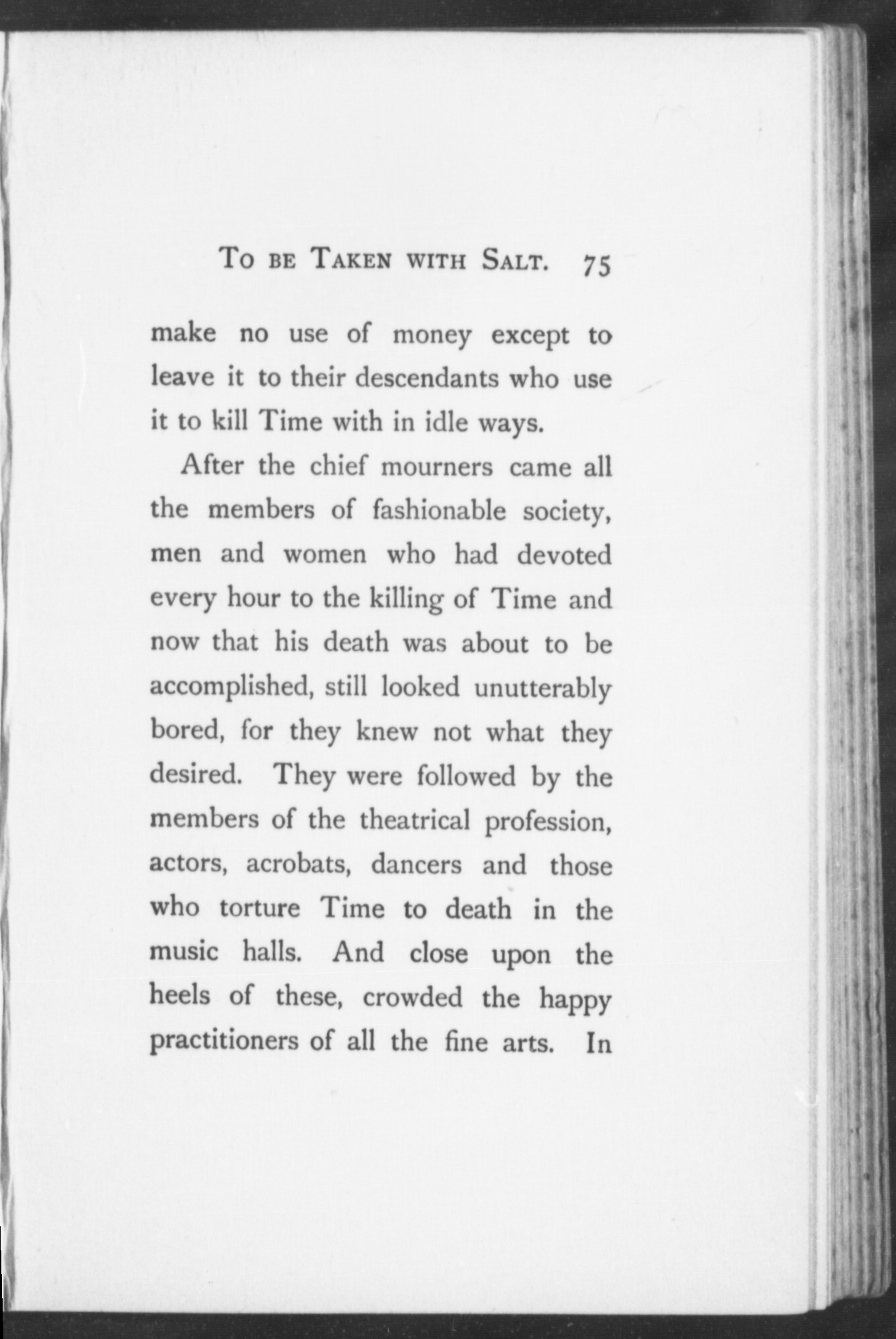 To be Taken with Salt. 75

make no use of money except to leave it to their descendants who use it to kill Time with in idle ways.

After the chief mourners came all the members of fashionable society, men and women who had devoted every hour to the killing of Time and now that his death was about to be accomplished, still looked unutterably bored, for they knew not what they desired. They were followed by the members of the theatrical profession, actors, acrobats, dancers and those who torture Time to death in the music halls. And close upon the heels of these, crowded the happy practitioners of all the fine arts. In